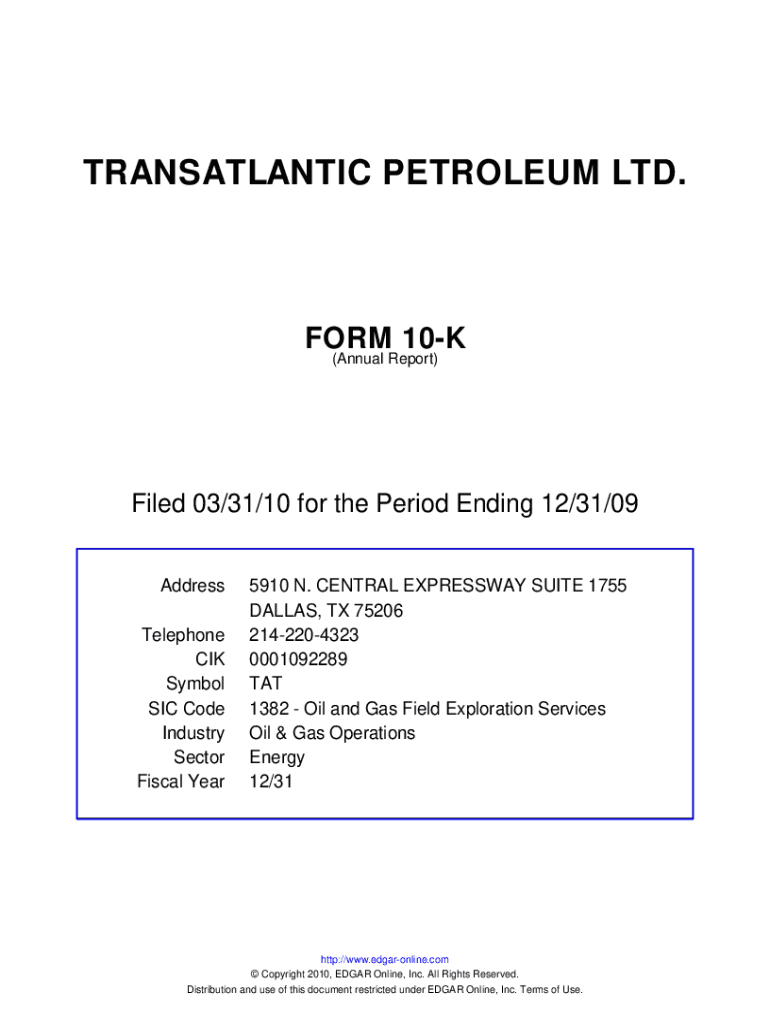 TRANSATLANTIC PETROLEUM LTD.

FORM 10-K
(Annual Report)

Filed 03/31/10 for the Period Ending 12/31/09

| | |
|---|---|
| Address | 5910 N. CENTRAL EXPRESSWAY SUITE 1755 DALLAS, TX 75206 |
| Telephone | 214-220-4323 |
| CIK | 0001092289 |
| Symbol | TAT |
| SIC Code | 1382 - Oil and Gas Field Exploration Services |
| Industry | Oil & Gas Operations |
| Sector | Energy |
| Fiscal Year | 12/31 |

http://www.edgar-online.com
© Copyright 2010, EDGAR Online, Inc. All Rights Reserved.
Distribution and use of this document restricted under EDGAR Online, Inc. Terms of Use.